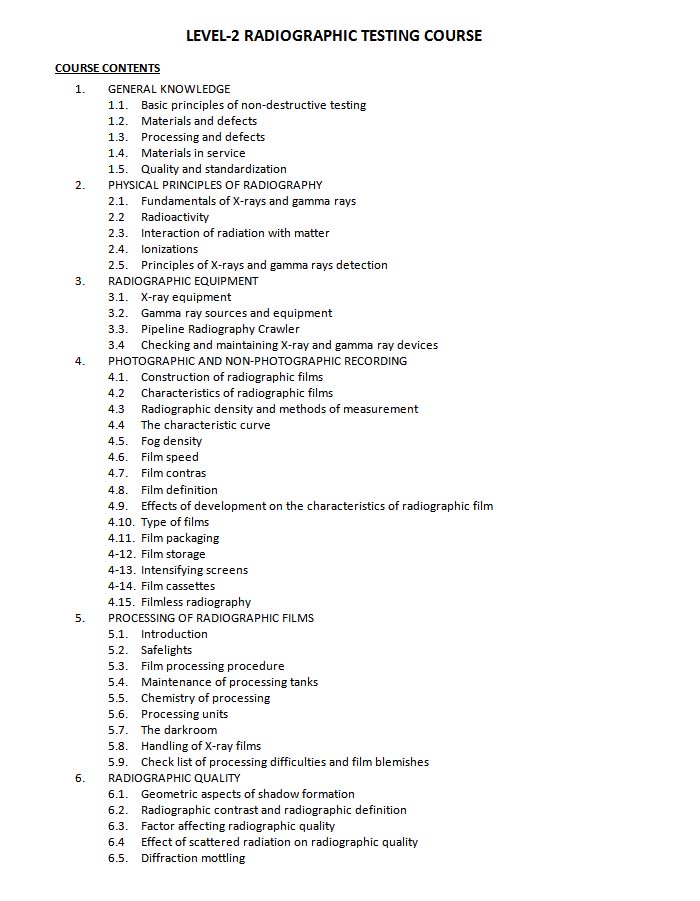 LEVEL-2 RADIOGRAPHIC TESTING COURSE

COURSE CONTENTS

1. GENERAL KNOWLEDGE
1.1. Basic principles of non-destructive testing
1.2. Materials and defects
1.3. Processing and defects
1.4. Materials in service
1.5. Quality and standardization

2. PHYSICAL PRINCIPLES OF RADIOGRAPHY
2.1. Fundamentals of X-rays and gamma rays
2.2 Radioactivity
2.3. Interaction of radiation with matter
2.4. Ionizations
2.5. Principles of X-rays and gamma rays detection

3. RADIOGRAPHIC EQUIPMENT
3.1. X-ray equipment
3.2. Gamma ray sources and equipment
3.3. Pipeline Radiography Crawler
3.4 Checking and maintaining X-ray and gamma ray devices

4. PHOTOGRAPHIC AND NON-PHOTOGRAPHIC RECORDING
4.1. Construction of radiographic films
4.2 Characteristics of radiographic films
4.3 Radiographic density and methods of measurement
4.4 The characteristic curve
4.5. Fog density
4.6. Film speed
4.7. Film contras
4.8. Film definition
4.9. Effects of development on the characteristics of radiographic film
4.10. Type of films
4.11. Film packaging
4-12. Film storage
4-13. Intensifying screens
4-14. Film cassettes
4.15. Filmless radiography

5. PROCESSING OF RADIOGRAPHIC FILMS
5.1. Introduction
5.2. Safelights
5.3. Film processing procedure
5.4. Maintenance of processing tanks
5.5. Chemistry of processing
5.6. Processing units
5.7. The darkroom
5.8. Handling of X-ray films
5.9. Check list of processing difficulties and film blemishes

6. RADIOGRAPHIC QUALITY
6.1. Geometric aspects of shadow formation
6.2. Radiographic contrast and radiographic definition
6.3. Factor affecting radiographic quality
6.4 Effect of scattered radiation on radiographic quality
6.5. Diffraction mottling